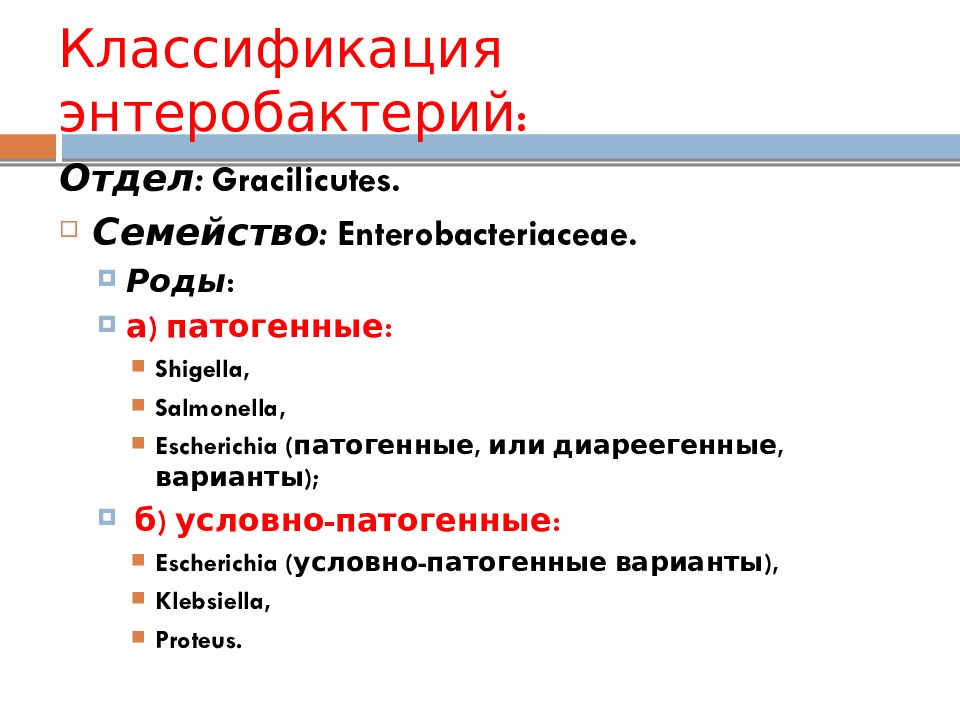 Классификация энтеробактерий:

Отдел: Gracilicutes.

Семейство: Enterobacteriaceae.

Роды:

а) патогенные:

Shigella,

Salmonella,

Escherichia (патогенные, или диареегенные, варианты);

б) условно-патогенные:

Escherichia (условно-патогенные варианты),

Klebsiella,

Proteus.